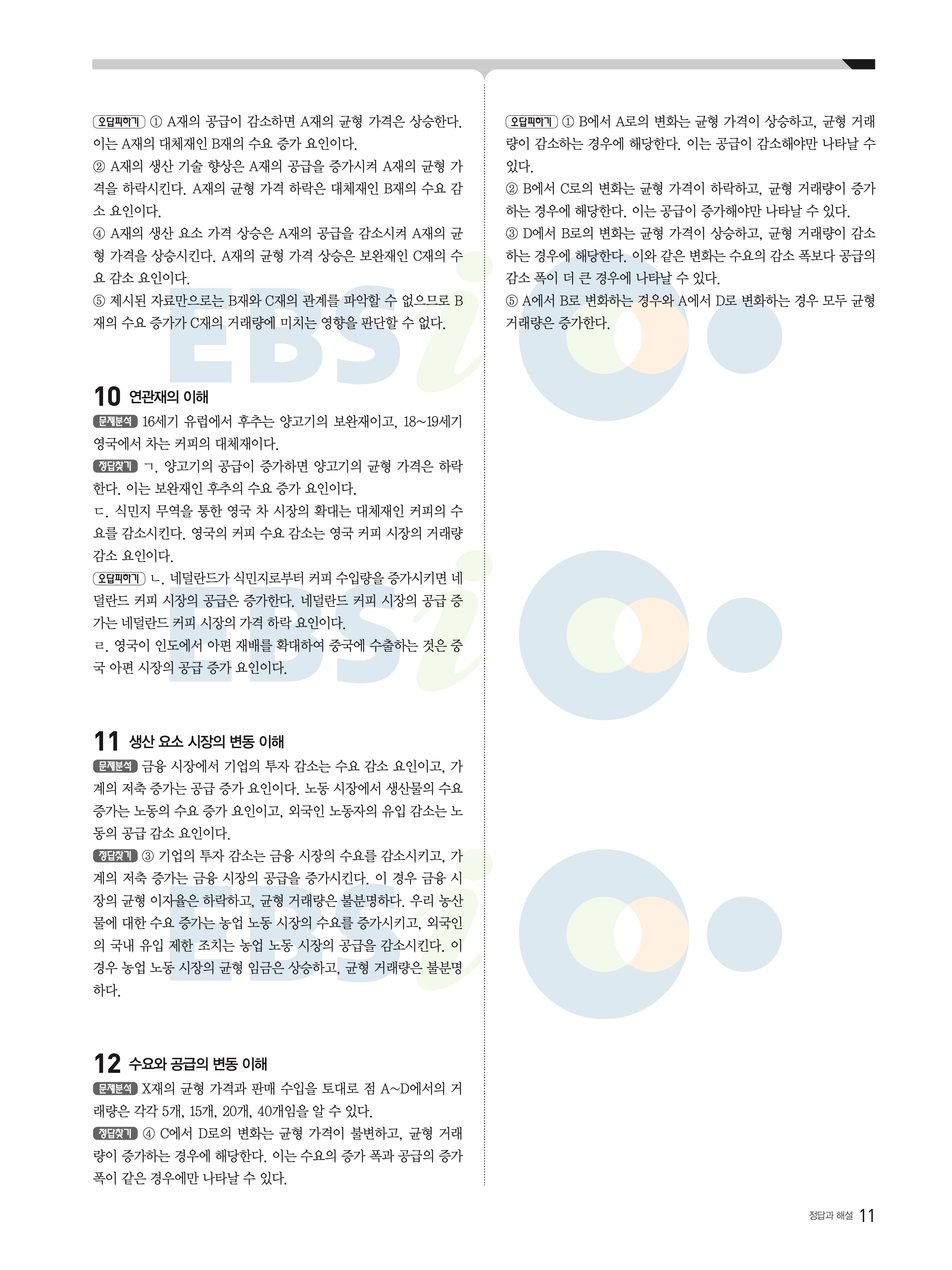 오답피하기 ① A재의 공급이 감소하면 A재의 균형 가격은 상승한다. 이는 A재의 대체재인 B재의 수요 증가 요인이다.

② A재의 생산 기술 향상은 A재의 공급을 증가시켜 A재의 균형 가격을 하락시킨다. A재의 균형 가격 하락은 대체재인 B재의 수요 감소 요인이다.

④ A재의 생산 요소 가격 상승은 A재의 공급을 감소시켜 A재의 균형 가격을 상승시킨다. A재의 균형 가격 상승은 보완재인 C재의 수요 감소 요인이다.

⑤ 제시된 자료만으로는 B재와 C재의 관계를 파악할 수 없으므로 B재의 수요 증가가 C재의 거래량에 미치는 영향을 판단할 수 없다.

10 연관재의 이해

문제분석 16세기 유럽에서 후추는 양고기의 보완재이고, 18~19세기 영국에서 차는 커피의 대체재이다.

정답찾기 ㄱ. 양고기의 공급이 증가하면 양고기의 균형 가격은 하락한다. 이는 보완재인 후추의 수요 증가 요인이다.

ㄷ. 식민지 무역을 통한 영국 차 시장의 확대는 대체재인 커피의 수요를 감소시킨다. 영국의 커피 수요 감소는 영국 커피 시장의 거래량 감소 요인이다.

오답피하기 ㄴ. 네덜란드가 식민지로부터 커피 수입량을 증가시키면 네덜란드 커피 시장의 공급은 증가한다. 네덜란드 커피 시장의 공급 증가는 네덜란드 커피 시장의 가격 하락 요인이다.

ㄹ. 영국이 인도에서 아편 재배를 확대하여 중국에 수출하는 것은 중국 아편 시장의 공급 증가 요인이다.

11 생산 요소 시장의 변동 이해

문제분석 금융 시장에서 기업의 투자 감소는 수요 감소 요인이고, 가계의 저축 증가는 공급 증가 요인이다. 노동 시장에서 생산물의 수요 증가는 노동의 수요 증가 요인이고, 외국인 노동자의 유입 감소는 노동의 공급 감소 요인이다.

정답찾기 ③ 기업의 투자 감소는 금융 시장의 수요를 감소시키고, 가계의 저축 증가는 금융 시장의 공급을 증가시킨다. 이 경우 금융 시장의 균형 이자율은 하락하고, 균형 거래량은 불분명하다. 우리 농산물에 대한 수요 증가는 농업 노동 시장의 수요를 증가시키고, 외국인의 국내 유입 제한 조치는 농업 노동 시장의 공급을 감소시킨다. 이 경우 농업 노동 시장의 균형 임금은 상승하고, 균형 거래량은 불분명하다.

12 수요와 공급의 변동 이해

문제분석 X재의 균형 가격과 판매 수입을 토대로 점 A~D에서의 거래량은 각각 5개, 15개, 20개, 40개임을 알 수 있다.

정답찾기 ④ C에서 D로의 변화는 균형 가격이 불변하고, 균형 거래량이 증가하는 경우에 해당한다. 이는 수요의 증가 폭과 공급의 증가 폭이 같은 경우에만 나타날 수 있다.

오답피하기 ① B에서 A로의 변화는 균형 가격이 상승하고, 균형 거래량이 감소하는 경우에 해당한다. 이는 공급이 감소해야만 나타날 수 있다.

② B에서 C로의 변화는 균형 가격이 하락하고, 균형 거래량이 증가하는 경우에 해당한다. 이는 공급이 증가해야만 나타날 수 있다.

③ D에서 B로의 변화는 균형 가격이 상승하고, 균형 거래량이 감소하는 경우에 해당한다. 이와 같은 변화는 수요의 감소 폭보다 공급의 감소 폭이 더 큰 경우에 나타날 수 있다.

⑤ A에서 B로 변화하는 경우와 A에서 D로 변화하는 경우 모두 균형 거래량은 증가한다.

정답과 해설 11

EBSi